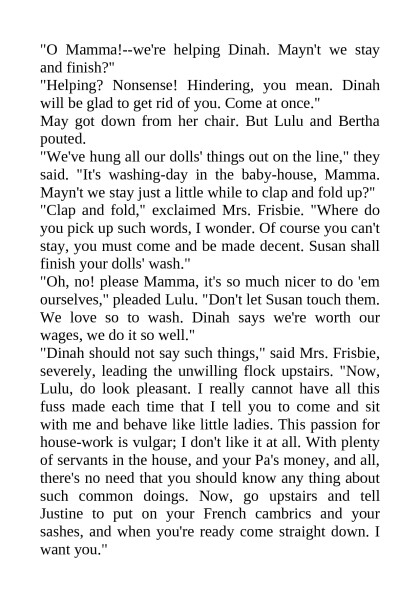 "O Mamma!--we're helping Dinah. Mayn't we stay and finish?"
"Helping? Nonsense! Hindering, you mean. Dinah will be glad to get rid of you. Come at once."
May got down from her chair. But Lulu and Bertha pouted.
"We've hung all our dolls' things out on the line," they said. "It's washing-day in the baby-house, Mamma. Mayn't we stay just a little while to clap and fold up?"
"Clap and fold," exclaimed Mrs. Frisbie. "Where do you pick up such words, I wonder. Of course you can't stay, you must come and be made decent. Susan shall finish your dolls' wash."
"Oh, no! please Mamma, it's so much nicer to do 'em ourselves," pleaded Lulu. "Don't let Susan touch them. We love so to wash. Dinah says we're worth our wages, we do it so well."
"Dinah should not say such things," said Mrs. Frisbie, severely, leading the unwilling flock upstairs. "Now, Lulu, do look pleasant. I really cannot have all this fuss made each time that I tell you to come and sit with me and behave like little ladies. This passion for house-work is vulgar; I don't like it at all. With plenty of servants in the house, and your Pa's money, and all, there's no need that you should know any thing about such common doings. Now, go upstairs and tell Justine to put on your French cambrics and your sashes, and when you're ready come straight down. I want you."